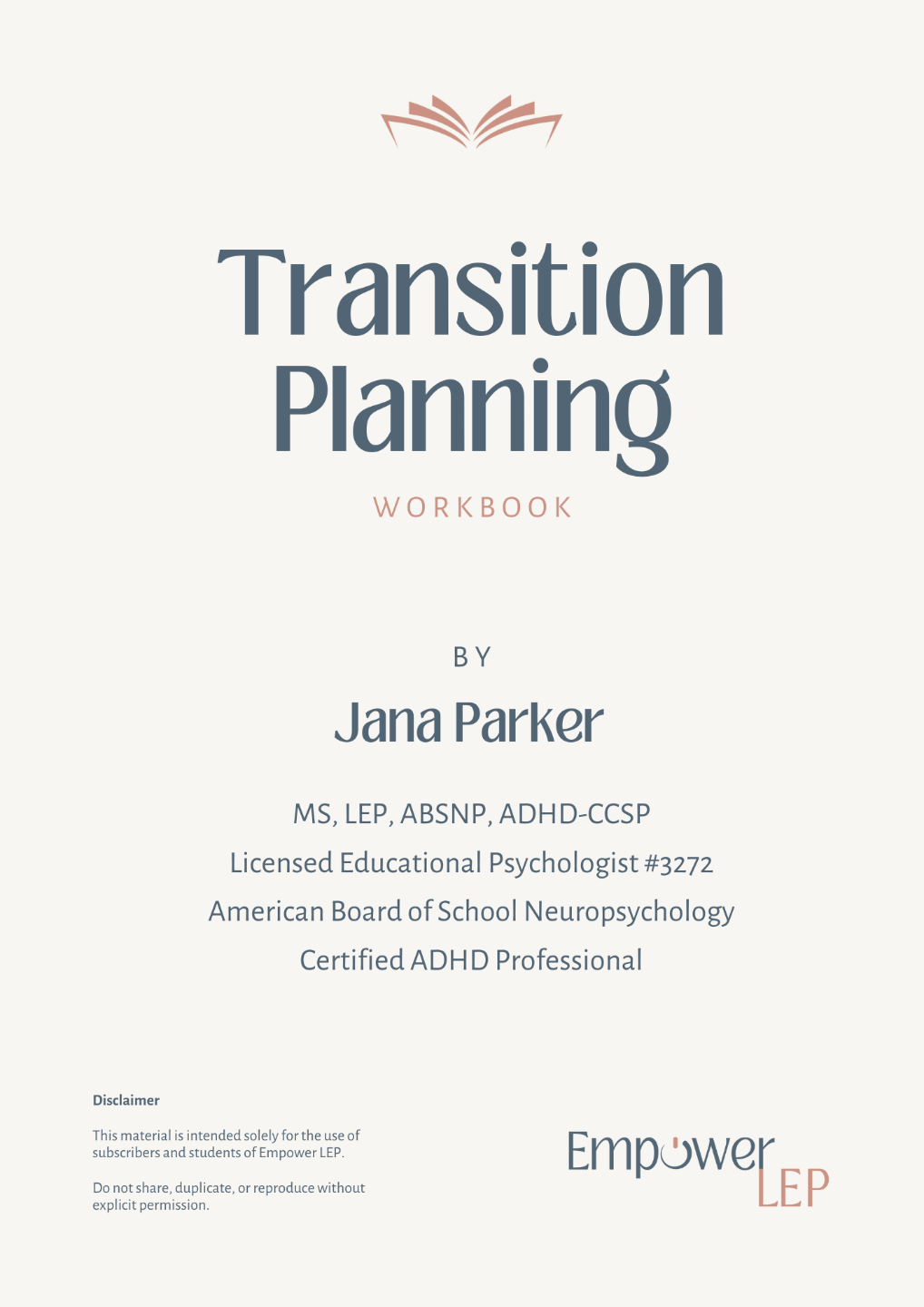 Transition Planning

WORKBOOK

BY

Jana Parker

MS, LEP, ABSNP, ADHD-CCSP
Licensed Educational Psychologist #3272
American Board of School Neuropsychology
Certified ADHD Professional

Disclaimer

This material is intended solely for the use of subscribers and students of Empower LEP.

Do not share, duplicate, or reproduce without explicit permission.

Empower LEP